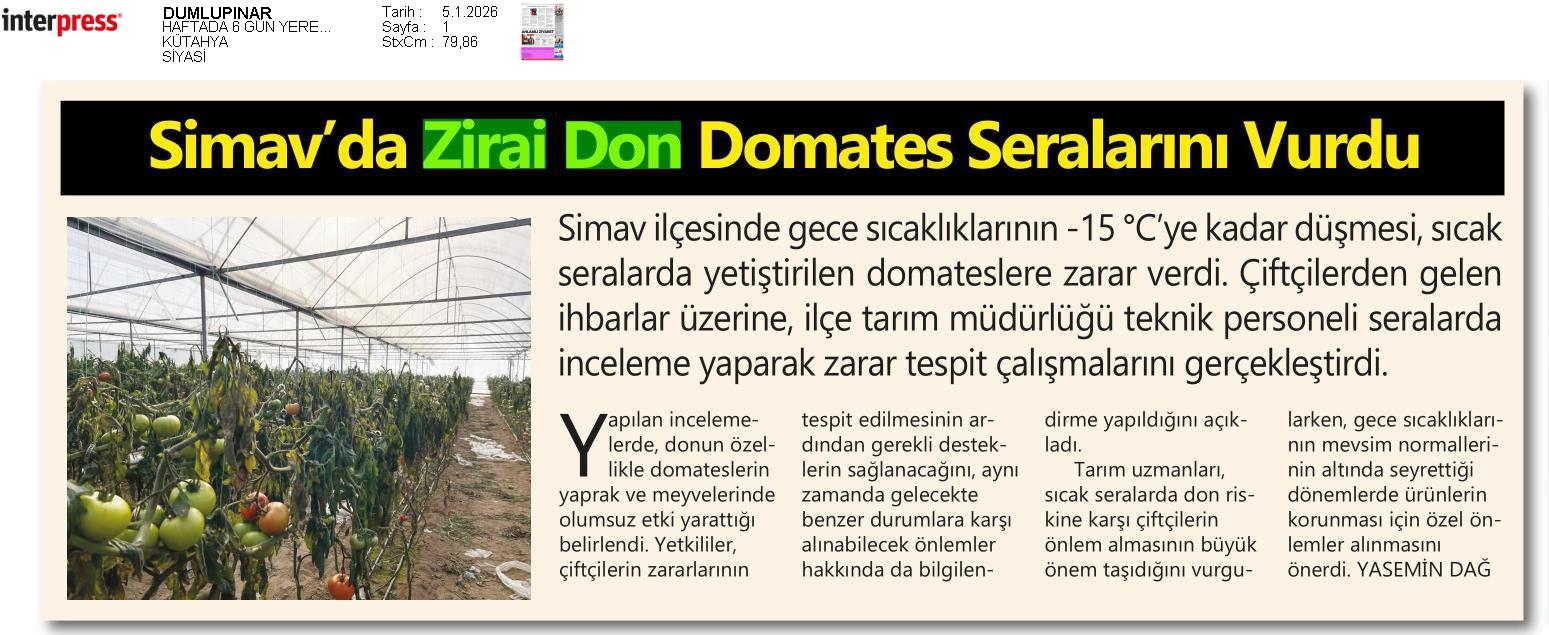 interpress

DUMLUPINAR
HAFTADA 6 GÜN YERE...
KÜTAHYA
SİYASİ

Tarih : 5.1.2026
Sayfa : 1
StxCm : 79,86

Simav'da Zirai Don Domates Seralarını Vurdu

Simav ilçesinde gece sıcaklıklarının -15 °C'ye kadar düşmesi, sıcak seralarda yetiştirilen domateslere zarar verdi. Çiftçilerden gelen ihbarlar üzerine, ilçe tarım müdürlüğü teknik personeli seralarda inceleme yaparak zarar tespit çalışmalarını gerçekleştirdi.

Yapılan incelemelerde, donun özellikle domateslerin yaprak ve meyvelerinde olumsuz etki yarattığı belirlendi. Yetkililer, çiftçilerin zararlarının tespit edilmesinin ardından gerekli desteklerin sağlanacağını, aynı zamanda gelecekte benzer durumlara karşı alınabilecek önlemler hakkında da bilgilendirme yapıldığını açıkladı.

Tarım uzmanları, sıcak seralarda don riskine karşı çiftçilerin önlem almasının büyük önem taşıdığını vurgularken, gece sıcaklıklarının mevsim normallerinin altında seyrettiği dönemlerde ürünlerin korunması için özel önlemler alınmasını önerdi. YASEMİN DAĞ